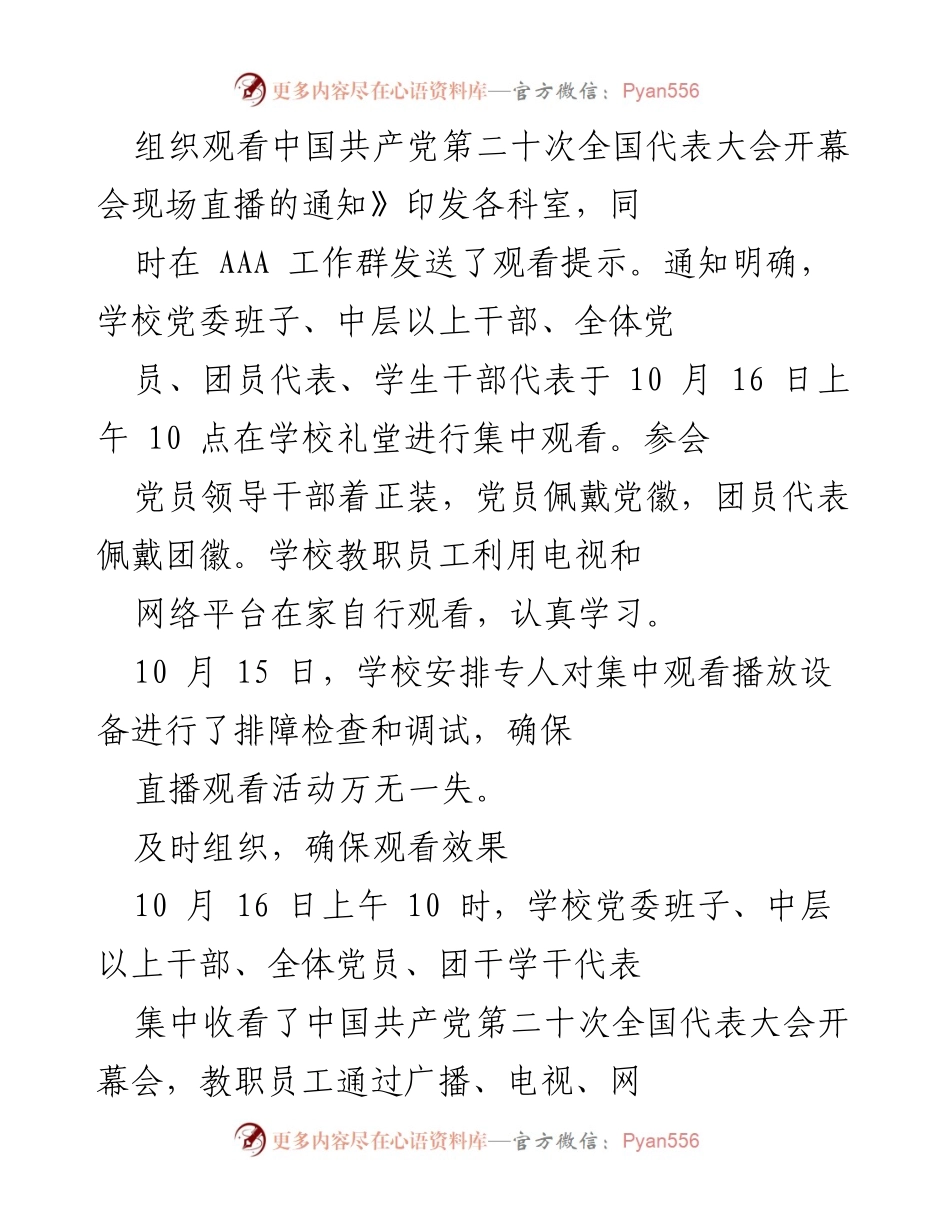 更多内容尽在心语资料库—官方微信：Pyan556

组织观看中国共产党第二十次全国代表大会开幕会现场直播的通知》印发各科室，同

时在 AAA 工作群发送了观看提示。通知明确，学校党委班子、中层以上干部、全体党

员、团员代表、学生干部代表于 10 月 16 日上午 10 点在学校礼堂进行集中观看。参会

党员领导干部着正装，党员佩戴党徽，团员代表佩戴团徽。学校教职员工利用电视和

网络平台在家自行观看，认真学习。

10 月 15 日，学校安排专人对集中观看播放设备进行了排障检查和调试，确保

直播观看活动万无一失。

及时组织，确保观看效果

10 月 16 日上午 10 时，学校党委班子、中层以上干部、全体党员、团干学干代表

集中收看了中国共产党第二十次全国代表大会开幕会，教职员工通过广播、电视、网

更多内容尽在心语资料库—官方微信：Pyan556